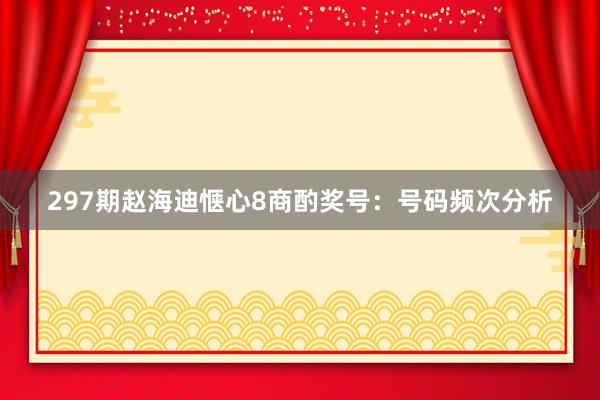 297期赵海迪惬心8商酌奖号：号码频次分析